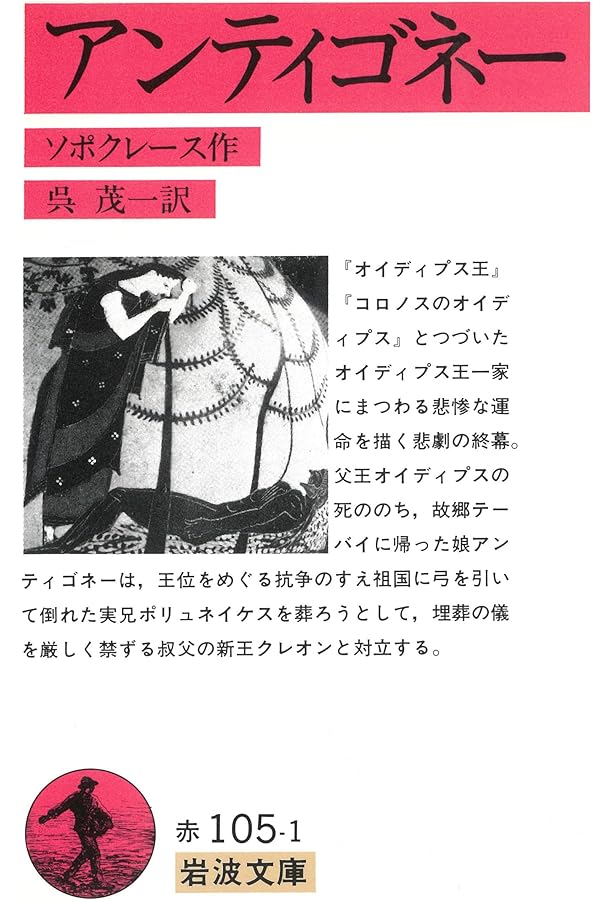 アンティゴネー

ソポクレース作

呉 茂一訳

『オイディプス王』『コロノスのオイディプス』とつづいたオイディプス王一家にまつわる悲惨な運命を描く悲劇の終幕。父王オイディプスの死ののち，故郷テーバイに帰った娘アンティゴネーは，王位をめぐる抗争のすえ祖国に弓を引いて倒れた実兄ポリュネイケスを葬ろうとして，埋葬の儀を厳しく禁ずる叔父の新王クレオンと対立する。

赤 105-1

岩波文庫